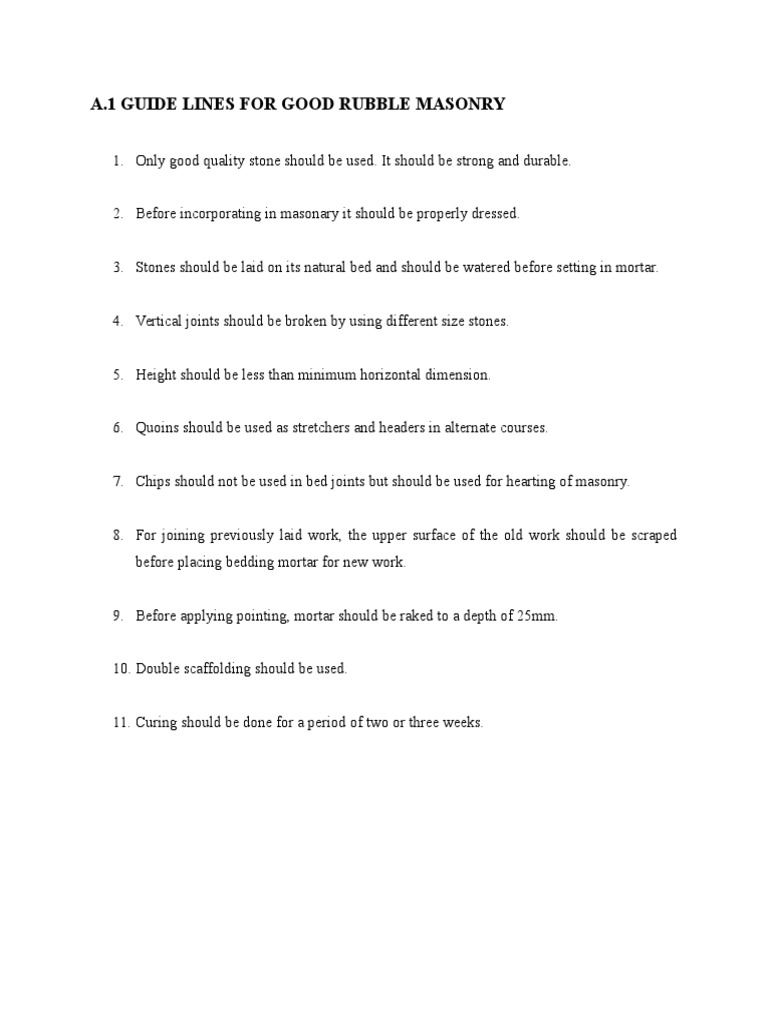 A.1 GUIDE LINES FOR GOOD RUBBLE MASONRY

1. Only good quality stone should be used. It should be strong and durable.

2. Before incorporating in masonary it should be properly dressed.

3. Stones should be laid on its natural bed and should be watered before setting in mortar.

4. Vertical joints should be broken by using different size stones.

5. Height should be less than minimum horizontal dimension.

6. Quoins should be used as stretchers and headers in alternate courses.

7. Chips should not be used in bed joints but should be used for hearting of masonry.

8. For joining previously laid work, the upper surface of the old work should be scraped before placing bedding mortar for new work.

9. Before applying pointing, mortar should be raked to a depth of 25mm.

10. Double scaffolding should be used.

11. Curing should be done for a period of two or three weeks.